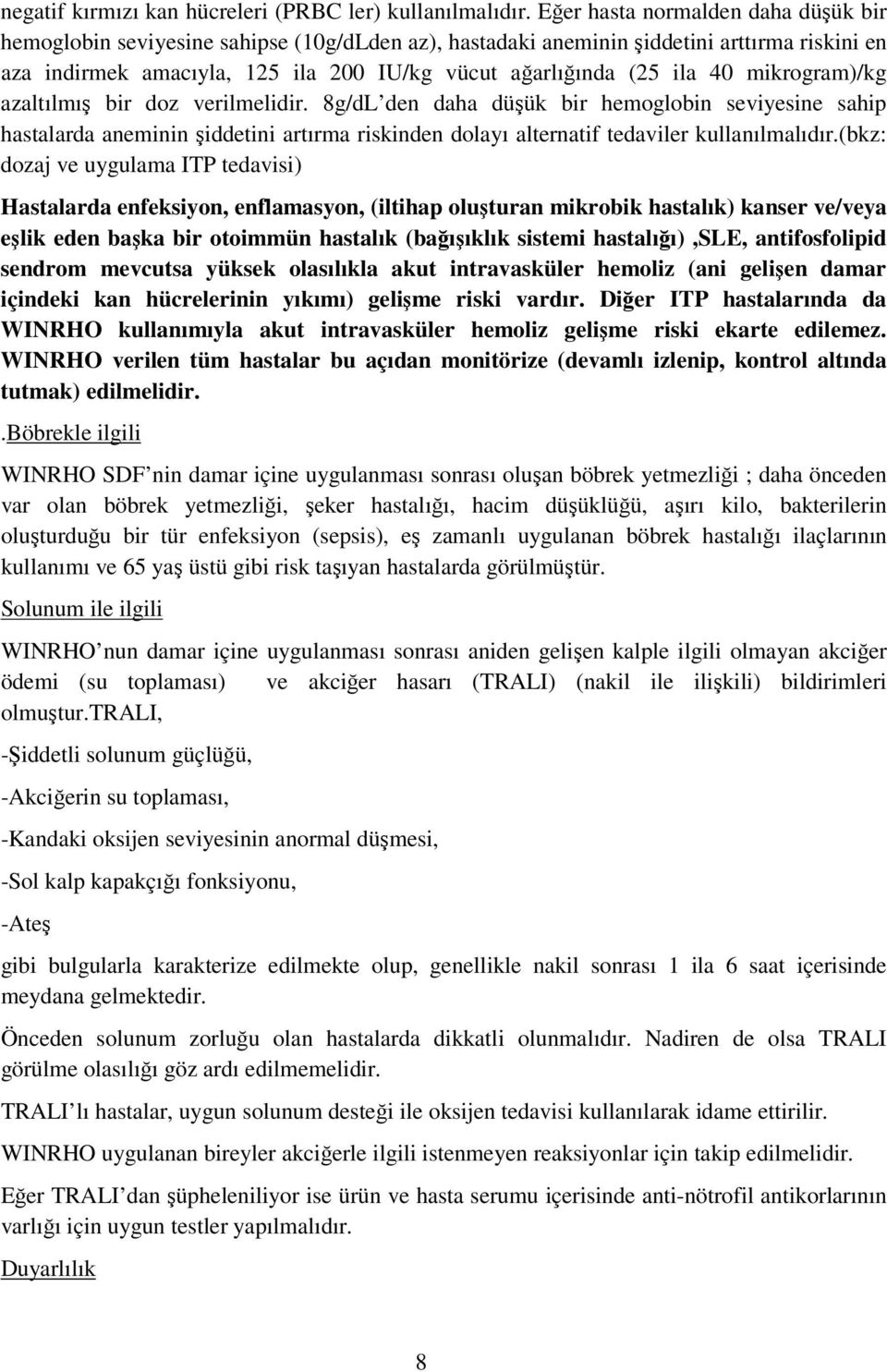 negatif kırmızı kan hücreleri (PRBC ler) kullanılmalıdır. Eğer hasta normalden daha düşük bir hemoglobin seviyesine sahipse (10g/dLden az), hastadaki aneminin şiddetini arttırma riskini en aza indirmek amacıyla, 125 ila 200 IU/kg vücut ağarlığında (25 ila 40 mikrogram)/kg azaltılmış bir doz verilmelidir. 8g/dL den daha düşük bir hemoglobin seviyesine sahip hastalarda aneminin şiddetini artırma riskinden dolayı alternatif tedaviler kullanılmalıdır.(bkz: dozaj ve uygulama ITP tedavisi)

Hastalarda enfeksiyon, enflamasyon, (iltihap oluşturan mikrobik hastalık) kanser ve/veya eşlik eden başka bir otoimmün hastalık (bağışıklık sistemi hastalığı) ,SLE, antifosfolipid sendrom mevcutsa yüksek olasılıkla akut intravasküler hemoliz (ani gelişen damar içindeki kan hücrelerinin yıkımı) gelişme riski vardır. Diğer ITP hastalarında da WINRHO kullanımıyla akut intravasküler hemoliz gelişme riski ekarte edilemez. WINRHO verilen tüm hastalar bu açıdan monitörize (devamlı izlenip, kontrol altında tutmak) edilmelidir.

.Böbrekle ilgili

WINRHO SDF nin damar içine uygulanması sonrası oluşan böbrek yetmezliği ; daha önceden var olan böbrek yetmezliği, şeker hastalığı, hacim düşüklüğü, aşırı kilo, bakterilerin oluşturduğu bir tür enfeksiyon (sepsis), eş zamanlı uygulanan böbrek hastalığı ilaçlarının kullanımı ve 65 yaş üstü gibi risk taşıyan hastalarda görülmüştür.

Solunum ile ilgili

WINRHO nun damar içine uygulanması sonrası aniden gelişen kalple ilgili olmayan akciğer ödemi (su toplaması) ve akciğer hasarı (TRALI) (nakil ile ilişkili) bildirimleri olmuştur.TRALI,

-Şiddetli solunum güçlüğü,

-Akciğerin su toplaması,

-Kandaki oksijen seviyesinin anormal düşmesi,

-Sol kalp kapakçığı fonksiyonu,

-Ateş

gibi bulgularla karakterize edilmekte olup, genellikle nakil sonrası 1 ila 6 saat içerisinde meydana gelmektedir.

Önceden solunum zorluğu olan hastalarda dikkatli olunmalıdır. Nadiren de olsa TRALI görülme olasılığı göz ardı edilmemelidir.

TRALI lı hastalar, uygun solunum desteği ile oksijen tedavisi kullanılarak idame ettirilir.

WINRHO uygulanan bireyler akciğerle ilgili istenmeyen reaksiyonlar için takip edilmelidir.

Eğer TRALI dan şüpheleniliyor ise ürün ve hasta serumu içerisinde anti-nötrofil antikorlarının varlığı için uygun testler yapılmalıdır.

Duyarlılık

8